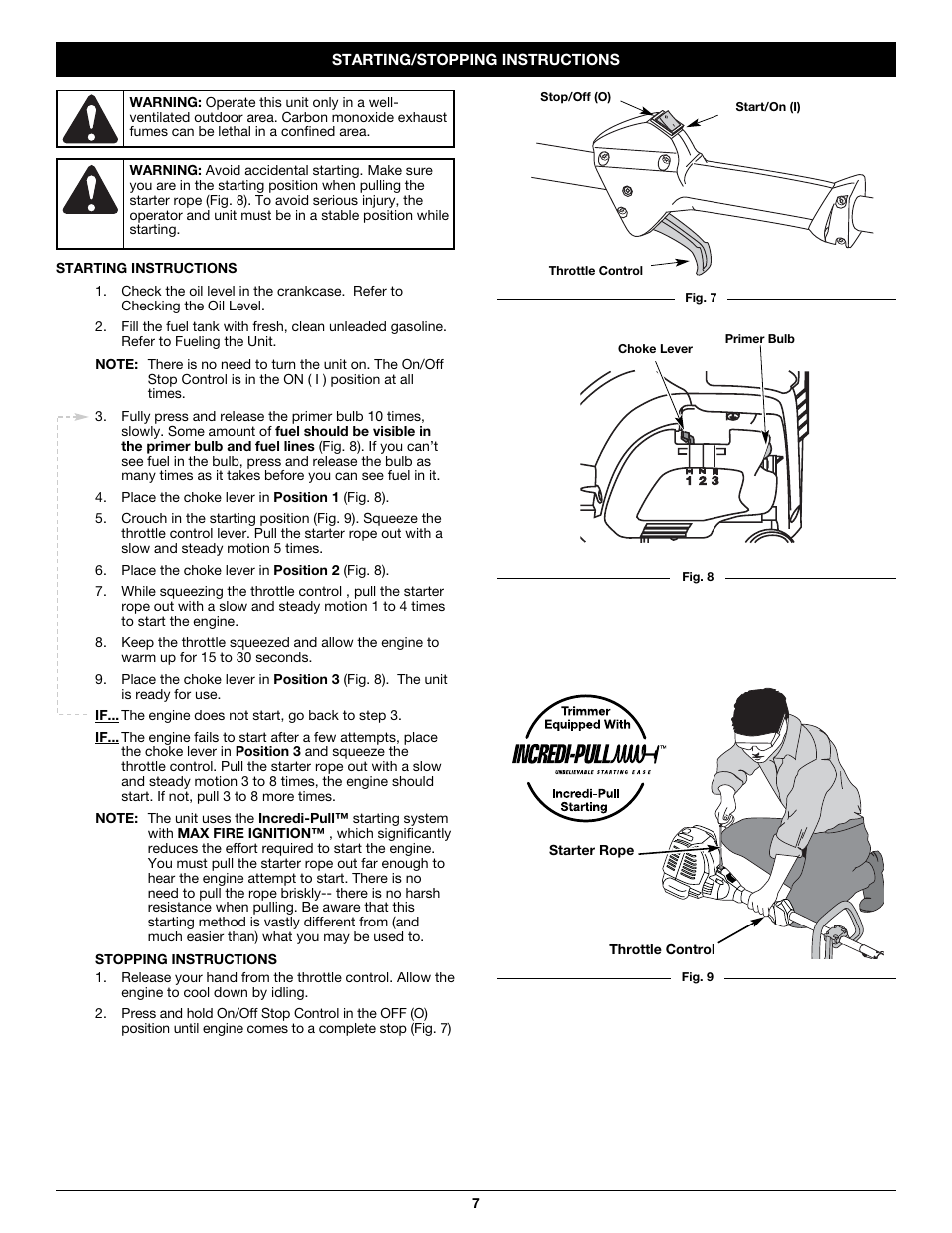 STARTING/STOPPING INSTRUCTIONS

WARNING: Operate this unit only in a well-ventilated outdoor area. Carbon monoxide exhaust fumes can be lethal in a confined area.

WARNING: Avoid accidental starting. Make sure you are in the starting position when pulling the starter rope (Fig. 8). To avoid serious injury, the operator and unit must be in a stable position while starting.

STARTING INSTRUCTIONS

1. Check the oil level in the crankcase. Refer to Checking the Oil Level.

2. Fill the fuel tank with fresh, clean unleaded gasoline. Refer to Fueling the Unit.

NOTE: There is no need to turn the unit on. The On/Off Stop Control is in the ON ( I ) position at all times.

3. Fully press and release the primer bulb 10 times, slowly. Some amount of fuel should be visible in the primer bulb and fuel lines (Fig. 8). If you can't see fuel in the bulb, press and release the bulb as many times as it takes before you can see fuel in it.

4. Place the choke lever in Position 1 (Fig. 8).

5. Crouch in the starting position (Fig. 9). Squeeze the throttle control lever. Pull the starter rope out with a slow and steady motion 5 times.

6. Place the choke lever in Position 2 (Fig. 8).

7. While squeezing the throttle control , pull the starter rope out with a slow and steady motion 1 to 4 times to start the engine.

8. Keep the throttle squeezed and allow the engine to warm up for 15 to 30 seconds.

9. Place the choke lever in Position 3 (Fig. 8). The unit is ready for use.

IF... The engine does not start, go back to step 3.

IF... The engine fails to start after a few attempts, place the choke lever in Position 3 and squeeze the throttle control. Pull the starter rope out with a slow and steady motion 3 to 8 times, the engine should start. If not, pull 3 to 8 more times.

NOTE: The unit uses the Incredi-Pull™ starting system with MAX FIRE IGNITION™ , which significantly reduces the effort required to start the engine. You must pull the starter rope out far enough to hear the engine attempt to start. There is no need to pull the rope briskly-- there is no harsh resistance when pulling. Be aware that this starting method is vastly different from (and much easier than) what you may be used to.

STOPPING INSTRUCTIONS

1. Release your hand from the throttle control. Allow the engine to cool down by idling.

2. Press and hold On/Off Stop Control in the OFF (O) position until engine comes to a complete stop (Fig. 7)

Stop/Off (O)
Start/On (I)
Throttle Control
Fig. 7

Choke Lever
Primer Bulb
1 2 3
Fig. 8

Trimmer Equipped With
INCREDI-PULL™
UNBELIEVABLE STARTING EASE
Incredi-Pull Starting
Starter Rope
Throttle Control
Fig. 9

7